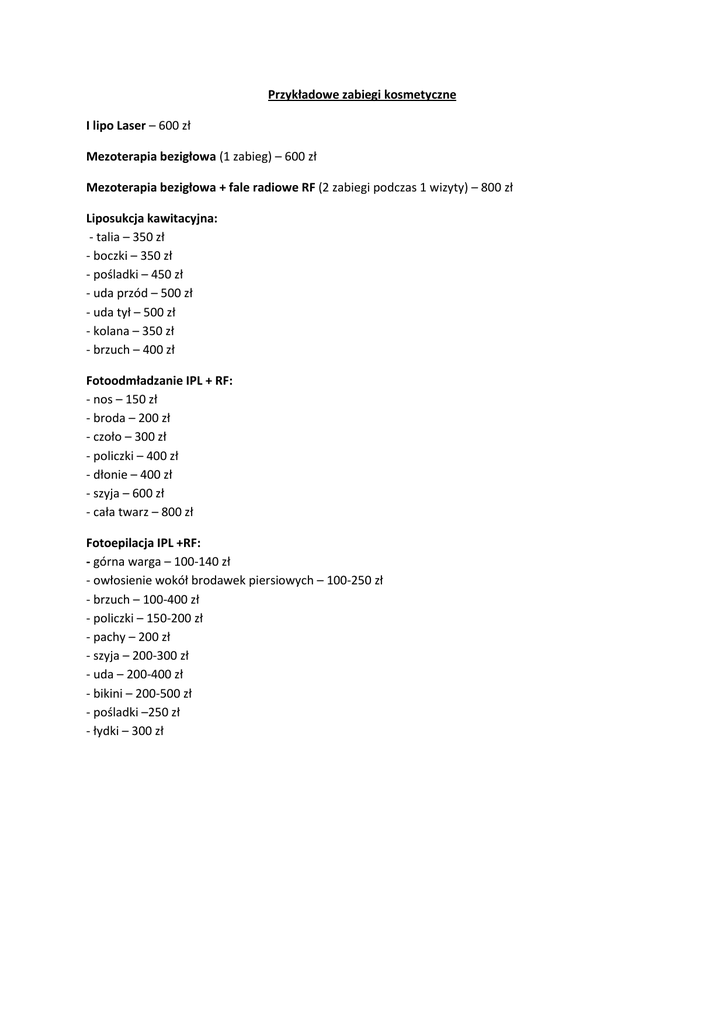 Przykładowe zabiegi kosmetyczne

I lipo Laser – 600 zł

Mezoterapia bezigłowa (1 zabieg) – 600 zł

Mezoterapia bezigłowa + fale radiowe RF (2 zabiegi podczas 1 wizyty) – 800 zł

Liposukcja kawitacyjna:
- talia – 350 zł
- boczki – 350 zł
- pośladki – 450 zł
- uda przód – 500 zł
- uda tył – 500 zł
- kolana – 350 zł
- brzuch – 400 zł

Fotoodmładzanie IPL + RF:
- nos – 150 zł
- broda – 200 zł
- czoło – 300 zł
- policzki – 400 zł
- dłonie – 400 zł
- szyja – 600 zł
- cała twarz – 800 zł

Fotoepilacja IPL +RF:
- górna warga – 100-140 zł
- owłosienie wokół brodawek piersiowych – 100-250 zł
- brzuch – 100-400 zł
- policzki – 150-200 zł
- pachy – 200 zł
- szyja – 200-300 zł
- uda – 200-400 zł
- bikini – 200-500 zł
- pośladki –250 zł
- łydki – 300 zł